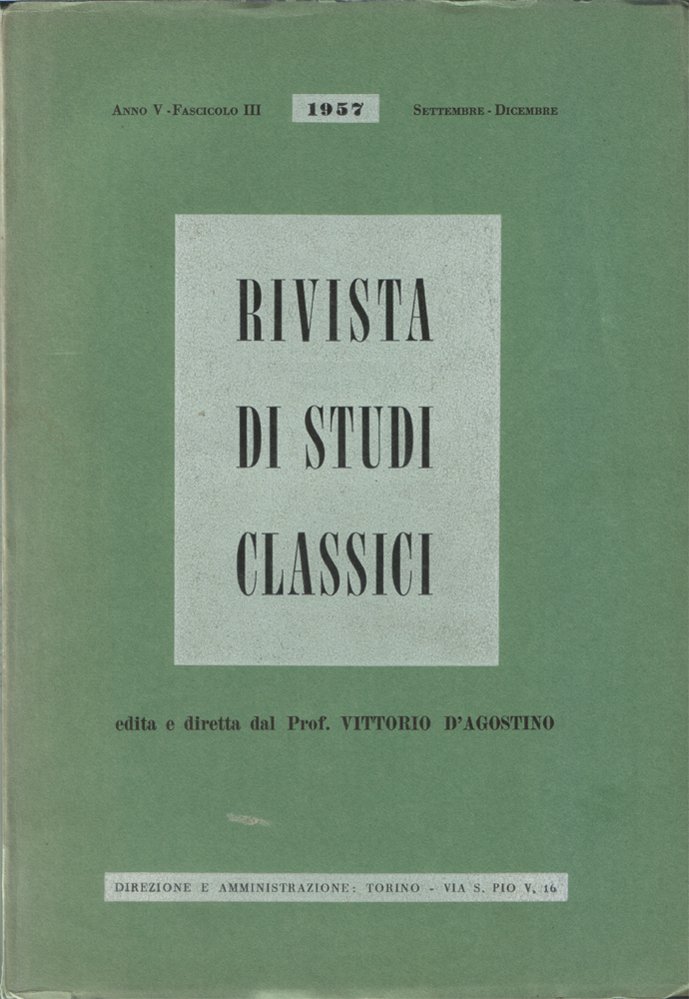 Anno V - Fascicolo III 1957 Settembre - Dicembre

RIVISTA
DI STUDI
CLASSICI

edita e diretta dal Prof. VITTORIO D'AGOSTINO

DIREZIONE E AMMINISTRAZIONE: TORINO - VIA S. PIO V, 16